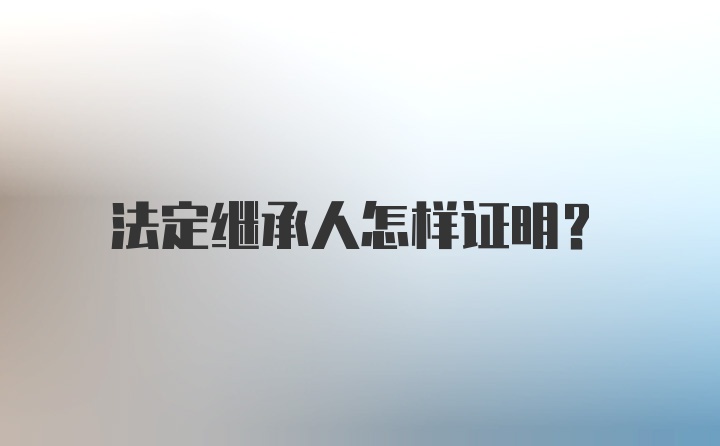 法定继承人怎样证明？